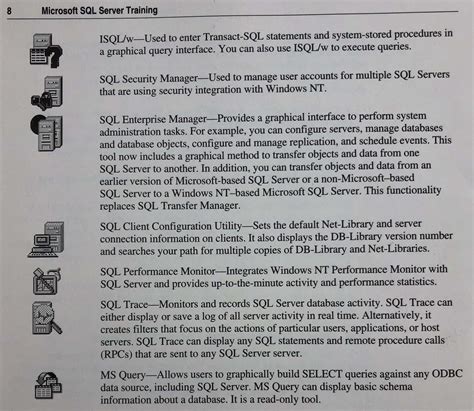 8 Microsoft SQL Server Training

ISQL/w—Used to enter Transact-SQL statements and system-stored procedures in a graphical query interface. You can also use ISQL/w to execute queries.

SQL Security Manager—Used to manage user accounts for multiple SQL Servers that are using security integration with Windows NT.

SQL Enterprise Manager—Provides a graphical interface to perform system administration tasks. For example, you can configure servers, manage databases and database objects, configure and manage replication, and schedule events. This tool now includes a graphical method to transfer objects and data from one SQL Server to another. In addition, you can transfer objects and data from an earlier version of Microsoft-based SQL Server or a non-Microsoft–based SQL Server to a Windows NT–based Microsoft SQL Server. This functionality replaces SQL Transfer Manager.

SQL Client Configuration Utility—Sets the default Net-Library and server connection information on clients. It also displays the DB-Library version number and searches your path for multiple copies of DB-Library and Net-Libraries.

SQL Performance Monitor—Integrates Windows NT Performance Monitor with SQL Server and provides up-to-the-minute activity and performance statistics.

SQL Trace—Monitors and records SQL Server database activity. SQL Trace can either display or save a log of all server activity in real time. Alternatively, it creates filters that focus on the actions of particular users, applications, or host servers. SQL Trace can display any SQL statements and remote procedure calls (RPCs) that are sent to any SQL Server server.

MS Query—Allows users to graphically build SELECT queries against any ODBC data source, including SQL Server. MS Query can display basic schema information about a database. It is a read-only tool.